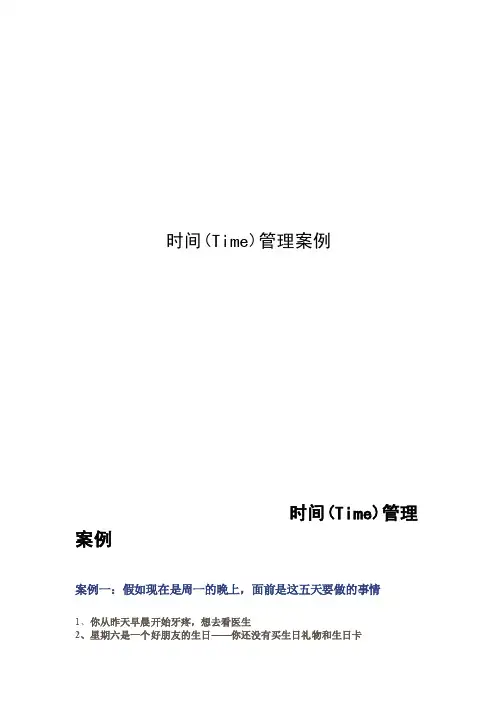 时间(Time)管理案例

时间(Time)管理案例

案例一：假如现在是周一的晚上，面前是这五天要做的事情

1、你从昨天早晨开始牙疼，想去看医生
2、星期六是一个好朋友的生日——你还没有买生日礼物和生日卡